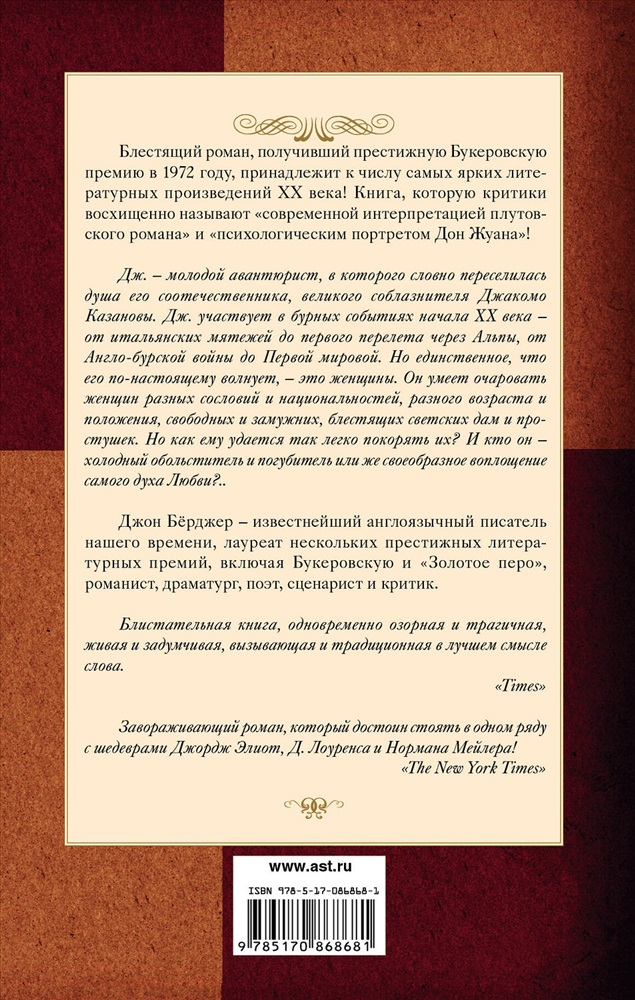 Блестящий роман, получивший престижную Букеровскую премию в 1972 году, принадлежит к числу самых ярких литературных произведений XX века! Книга, которую критики восхищенно называют «современной интерпретацией плутовского романа» и «психологическим портретом Дон Жуана»!

Дж. – молодой авантюрист, в которого словно переселилась душа его соотечественника, великого соблазнителя Джакомо Казановы. Дж. участвует в бурных событиях начала XX века – от итальянских мятежей до первого перелета через Альпы, от Англо-бурской войны до Первой мировой. Но единственное, что его по-настоящему волнует, – это женщины. Он умеет очаровать женщин разных сословий и национальностей, разного возраста и положения, свободных и замужних, блестящих светских дам и простушек. Но как ему удается так легко покорять их? И кто он – холодный обольститель и погубитель или же своеобразное воплощение самого духа Любви?..

Джон Бёрджер – известнейший англоязычный писатель нашего времени, лауреат нескольких престижных литературных премий, включая Букеровскую и «Золотое перо», романист, драматург, поэт, сценарист и критик.

Блистательная книга, одновременно озорная и трагичная, живая и задумчивая, вызывающая и традиционная в лучшем смысле слова.

«Times»

Завораживающий роман, который достоин стоять в одном ряду с шедеврами Джордж Элиот, Д. Лоуренса и Нормана Мейлера!

«The New York Times»

www.ast.ru

ISBN 978-5-17-086868-1

9 785170 868681